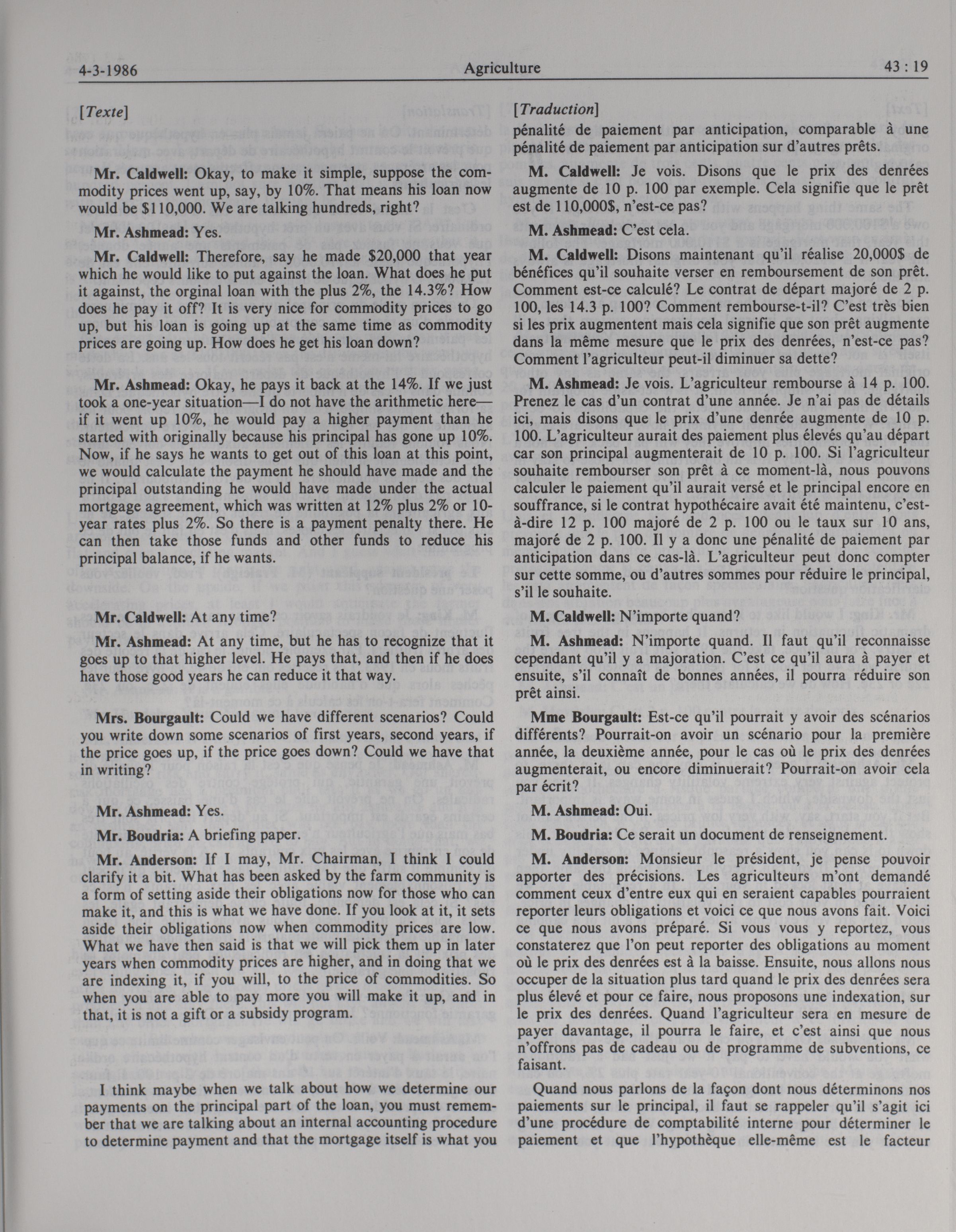 4-3-1986 Agriculture 43 : 19

[Texte]

Mr. Caldwell: Okay, to make it simple, suppose the commodity prices went up, say, by 10%. That means his loan now would be $110,000. We are talking hundreds, right?

Mr. Ashmead: Yes.

Mr. Caldwell: Therefore, say he made $20,000 that year which he would like to put against the loan. What does he put it against, the orginal loan with the plus 2%, the 14.3%? How does he pay it off? It is very nice for commodity prices to go up, but his loan is going up at the same time as commodity prices are going up. How does he get his loan down?

Mr. Ashmead: Okay, he pays it back at the 14%. If we just took a one-year situation—I do not have the arithmetic here—if it went up 10%, he would pay a higher payment than he started with originally because his principal has gone up 10%. Now, if he says he wants to get out of this loan at this point, we would calculate the payment he should have made and the principal outstanding he would have made under the actual mortgage agreement, which was written at 12% plus 2% or 10-year rates plus 2%. So there is a payment penalty there. He can then take those funds and other funds to reduce his principal balance, if he wants.

Mr. Caldwell: At any time?

Mr. Ashmead: At any time, but he has to recognize that it goes up to that higher level. He pays that, and then if he does have those good years he can reduce it that way.

Mrs. Bourgault: Could we have different scenarios? Could you write down some scenarios of first years, second years, if the price goes up, if the price goes down? Could we have that in writing?

Mr. Ashmead: Yes.

Mr. Boudria: A briefing paper.

Mr. Anderson: If I may, Mr. Chairman, I think I could clarify it a bit. What has been asked by the farm community is a form of setting aside their obligations now for those who can make it, and this is what we have done. If you look at it, it sets aside their obligations now when commodity prices are low. What we have then said is that we will pick them up in later years when commodity prices are higher, and in doing that we are indexing it, if you will, to the price of commodities. So when you are able to pay more you will make it up, and in that, it is not a gift or a subsidy program.

I think maybe when we talk about how we determine our payments on the principal part of the loan, you must remember that we are talking about an internal accounting procedure to determine payment and that the mortgage itself is what you

[Traduction]
pénalité de paiement par anticipation, comparable à une pénalité de paiement par anticipation sur d'autres prêts.

M. Caldwell: Je vois. Disons que le prix des denrées augmente de 10 p. 100 par exemple. Cela signifie que le prêt est de 110,000$, n'est-ce pas?

M. Ashmead: C'est cela.

M. Caldwell: Disons maintenant qu'il réalise 20,000$ de bénéfices qu'il souhaite verser en remboursement de son prêt. Comment est-ce calculé? Le contrat de départ majoré de 2 p. 100, les 14.3 p. 100? Comment rembourse-t-il? C'est très bien si les prix augmentent mais cela signifie que son prêt augmente dans la même mesure que le prix des denrées, n'est-ce pas? Comment l'agriculteur peut-il diminuer sa dette?

M. Ashmead: Je vois. L'agriculteur rembourse à 14 p. 100. Prenez le cas d'un contrat d'une année. Je n'ai pas de détails ici, mais disons que le prix d'une denrée augmente de 10 p. 100. L'agriculteur aurait des paiement plus élevés qu'au départ car son principal augmenterait de 10 p. 100. Si l'agriculteur souhaite rembourser son prêt à ce moment-là, nous pouvons calculer le paiement qu'il aurait versé et le principal encore en souffrance, si le contrat hypothécaire avait été maintenu, c'est-à-dire 12 p. 100 majoré de 2 p. 100 ou le taux sur 10 ans, majoré de 2 p. 100. Il y a donc une pénalité de paiement par anticipation dans ce cas-là. L'agriculteur peut donc compter sur cette somme, ou d'autres sommes pour réduire le principal, s'il le souhaite.

M. Caldwell: N'importe quand?

M. Ashmead: N'importe quand. Il faut qu'il reconnaisse cependant qu'il y a majoration. C'est ce qu'il aura à payer et ensuite, s'il connaît de bonnes années, il pourra réduire son prêt ainsi.

Mme Bourgault: Est-ce qu'il pourrait y avoir des scénarios différents? Pourrait-on avoir un scénario pour la première année, la deuxième année, pour le cas où le prix des denrées augmenterait, ou encore diminuerait? Pourrait-on avoir cela par écrit?

M. Ashmead: Oui.

M. Boudria: Ce serait un document de renseignement.

M. Anderson: Monsieur le président, je pense pouvoir apporter des précisions. Les agriculteurs m'ont demandé comment ceux d'entre eux qui en seraient capables pourraient reporter leurs obligations et voici ce que nous avons fait. Voici ce que nous avons préparé. Si vous vous y reportez, vous constaterez que l'on peut reporter des obligations au moment où le prix des denrées est à la baisse. Ensuite, nous allons nous occuper de la situation plus tard quand le prix des denrées sera plus élevé et pour ce faire, nous proposons une indexation, sur le prix des denrées. Quand l'agriculteur sera en mesure de payer davantage, il pourra le faire, et c'est ainsi que nous n'offrons pas de cadeau ou de programme de subventions, ce faisant.

Quand nous parlons de la façon dont nous déterminons nos paiements sur le principal, il faut se rappeler qu'il s'agit ici d'une procédure de comptabilité interne pour déterminer le paiement et que l'hypothèque elle-même est le facteur